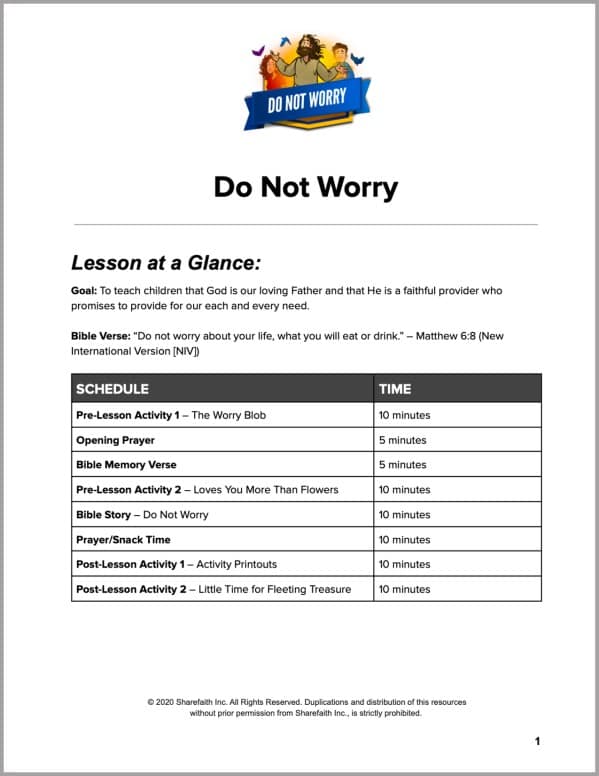 DO NOT WORRY

Do Not Worry

Lesson at a Glance:

Goal: To teach children that God is our loving Father and that He is a faithful provider who promises to provide for our each and every need.

Bible Verse: "Do not worry about your life, what you will eat or drink." – Matthew 6:8 (New International Version [NIV])

| SCHEDULE | TIME |
|---|---|
| Pre-Lesson Activity 1 – The Worry Blob | 10 minutes |
| Opening Prayer | 5 minutes |
| Bible Memory Verse | 5 minutes |
| Pre-Lesson Activity 2 – Loves You More Than Flowers | 10 minutes |
| Bible Story – Do Not Worry | 10 minutes |
| Prayer/Snack Time | 10 minutes |
| Post-Lesson Activity 1 – Activity Printouts | 10 minutes |
| Post-Lesson Activity 2 – Little Time for Fleeting Treasure | 10 minutes |

© 2020 Sharefaith Inc. All Rights Reserved. Duplications and distribution of this resources without prior permission from Sharefaith Inc., is strictly prohibited.

1